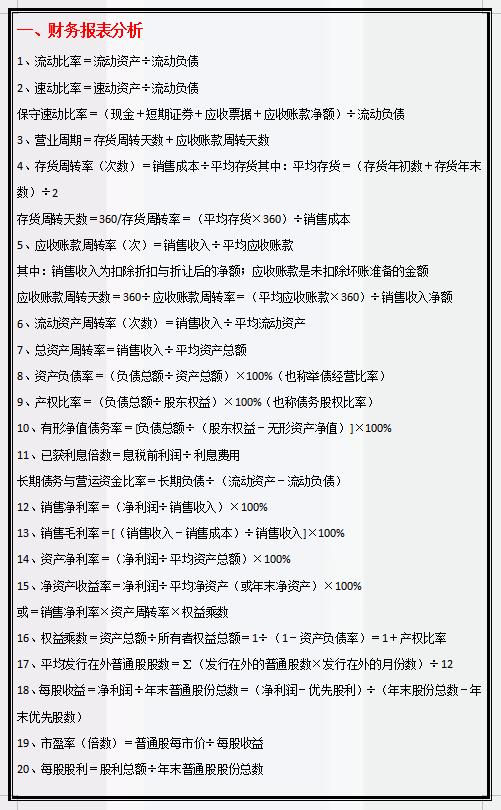 一、财务报表分析

1、流动比率＝流动资产÷流动负债

2、速动比率＝速动资产÷流动负债

保守速动比率＝（现金＋短期证券＋应收票据＋应收账款净额）÷流动负债

3、营业周期＝存货周转天数＋应收账款周转天数

4、存货周转率（次数）＝销售成本÷平均存货其中：平均存货＝（存货年初数＋存货年末数）÷2

存货周转天数＝360/存货周转率＝（平均存货×360）÷销售成本

5、应收账款周转率（次）＝销售收入÷平均应收账款

其中：销售收入为扣除折扣与折让后的净额；应收账款是未扣除坏账准备的金额

应收账款周转天数＝360÷应收账款周转率＝（平均应收账款×360）÷销售收入净额

6、流动资产周转率（次数）＝销售收入÷平均流动资产

7、总资产周转率＝销售收入÷平均资产总额

8、资产负债率＝（负债总额÷资产总额）×100%（也称举债经营比率）

9、产权比率＝（负债总额÷股东权益）×100%（也称债务股权比率）

10、有形净值债务率＝[负债总额÷（股东权益－无形资产净值）]×100%

11、已获利息倍数＝息税前利润÷利息费用

长期债务与营运资金比率＝长期负债÷（流动资产－流动负债）

12、销售净利率＝（净利润÷销售收入）×100%

13、销售毛利率＝[（销售收入－销售成本）÷销售收入]×100%

14、资产净利率＝（净利润÷平均资产总额）×100%

15、净资产收益率＝净利润÷平均净资产（或年末净资产）×100%

或＝销售净利率×资产周转率×权益乘数

16、权益乘数＝资产总额÷所有者权益总额＝1÷（1－资产负债率）＝1＋产权比率

17、平均发行在外普通股股数＝Σ（发行在外的普通股数×发行在外的月份数）÷12

18、每股收益＝净利润÷年末普通股份总数＝（净利润－优先股利）÷（年末股份总数－年末优先股数）

19、市盈率（倍数）＝普通股每市价÷每股收益

20、每股股利＝股利总额÷年末普通股股份总数